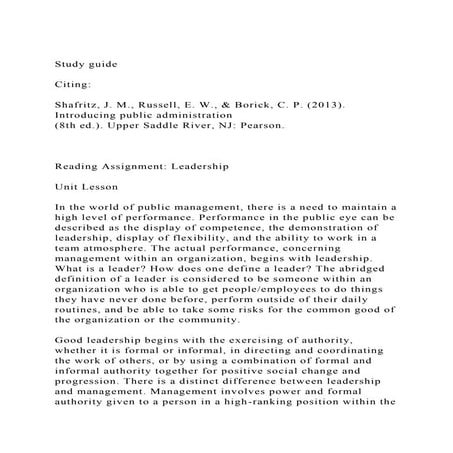 Study guide

Citing:

Shafritz, J. M., Russell, E. W., & Borick, C. P. (2013). Introducing public administration
(8th ed.). Upper Saddle River, NJ: Pearson.

Reading Assignment: Leadership

Unit Lesson

In the world of public management, there is a need to maintain a high level of performance. Performance in the public eye can be described as the display of competence, the demonstration of leadership, display of flexibility, and the ability to work in a team atmosphere. The actual performance, concerning management within an organization, begins with leadership. What is a leader? How does one define a leader? The abridged definition of a leader is considered to be someone within an organization who is able to get people/employees to do things they have never done before, perform outside of their daily routines, and be able to take some risks for the common good of the organization or the community.

Good leadership begins with the exercising of authority, whether it is formal or informal, in directing and coordinating the work of others, or by using a combination of formal and informal authority together for positive social change and progression. There is a distinct difference between leadership and management. Management involves power and formal authority given to a person in a high-ranking position within the